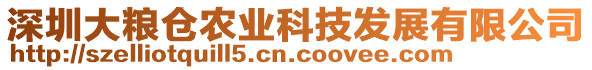 深圳大粮仓农业科技发展有限公司
http://szelliotquill5.cn.coovee.com